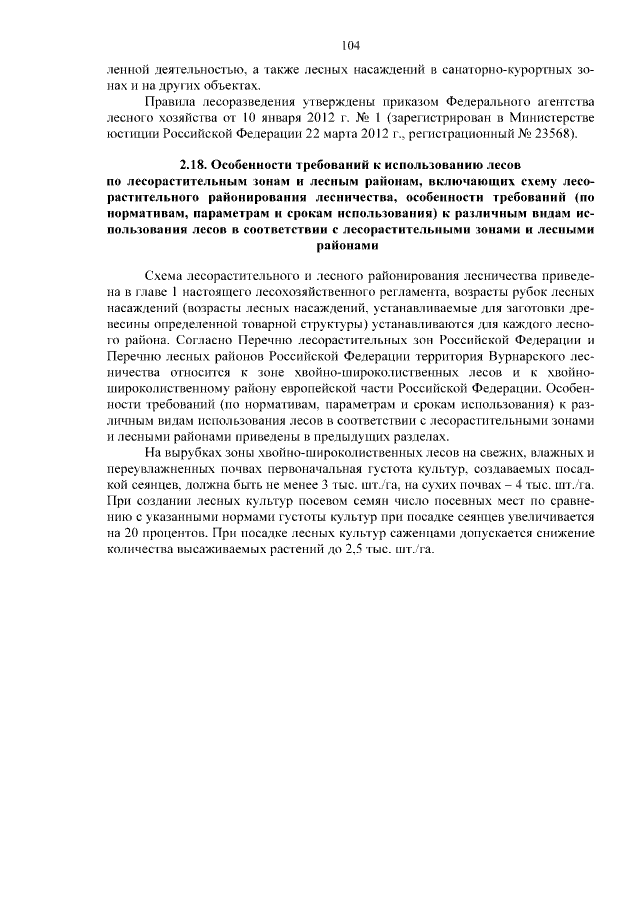 104

ленной деятельностью, а также лесных насаждений в санаторно-курортных зонах и на других объектах.

Правила лесоразведения утверждены приказом Федерального агентства лесного хозяйства от 10 января 2012 г. № 1 (зарегистрирован в Министерстве юстиции Российской Федерации 22 марта 2012 г., регистрационный № 23568).

2.18. Особенности требований к использованию лесов по лесорастительным зонам и лесным районам, включающих схему лесорастительного районирования лесничества, особенности требований (по нормативам, параметрам и срокам использования) к различным видам использования лесов в соответствии с лесорастительными зонами и лесными районами

Схема лесорастительного и лесного районирования лесничества приведена в главе 1 настоящего лесохозяйственного регламента, возрасты рубок лесных насаждений (возрасты лесных насаждений, устанавливаемые для заготовки древесины определенной товарной структуры) устанавливаются для каждого лесного района. Согласно Перечню лесорастительных зон Российской Федерации и Перечню лесных районов Российской Федерации территория Вурнарского лесничества относится к зоне хвойно-широколиственных лесов и к хвойно-широколиственному району европейской части Российской Федерации. Особенности требований (по нормативам, параметрам и срокам использования) к различным видам использования лесов в соответствии с лесорастительными зонами и лесными районами приведены в предыдущих разделах.

На вырубках зоны хвойно-широколиственных лесов на свежих, влажных и переувлажненных почвах первоначальная густота культур, создаваемых посадкой сеянцев, должна быть не менее 3 тыс. шт./га, на сухих почвах – 4 тыс. шт./га. При создании лесных культур посевом семян число посевных мест по сравнению с указанными нормами густоты культур при посадке сеянцев увеличивается на 20 процентов. При посадке лесных культур саженцами допускается снижение количества высаживаемых растений до 2,5 тыс. шт./га.